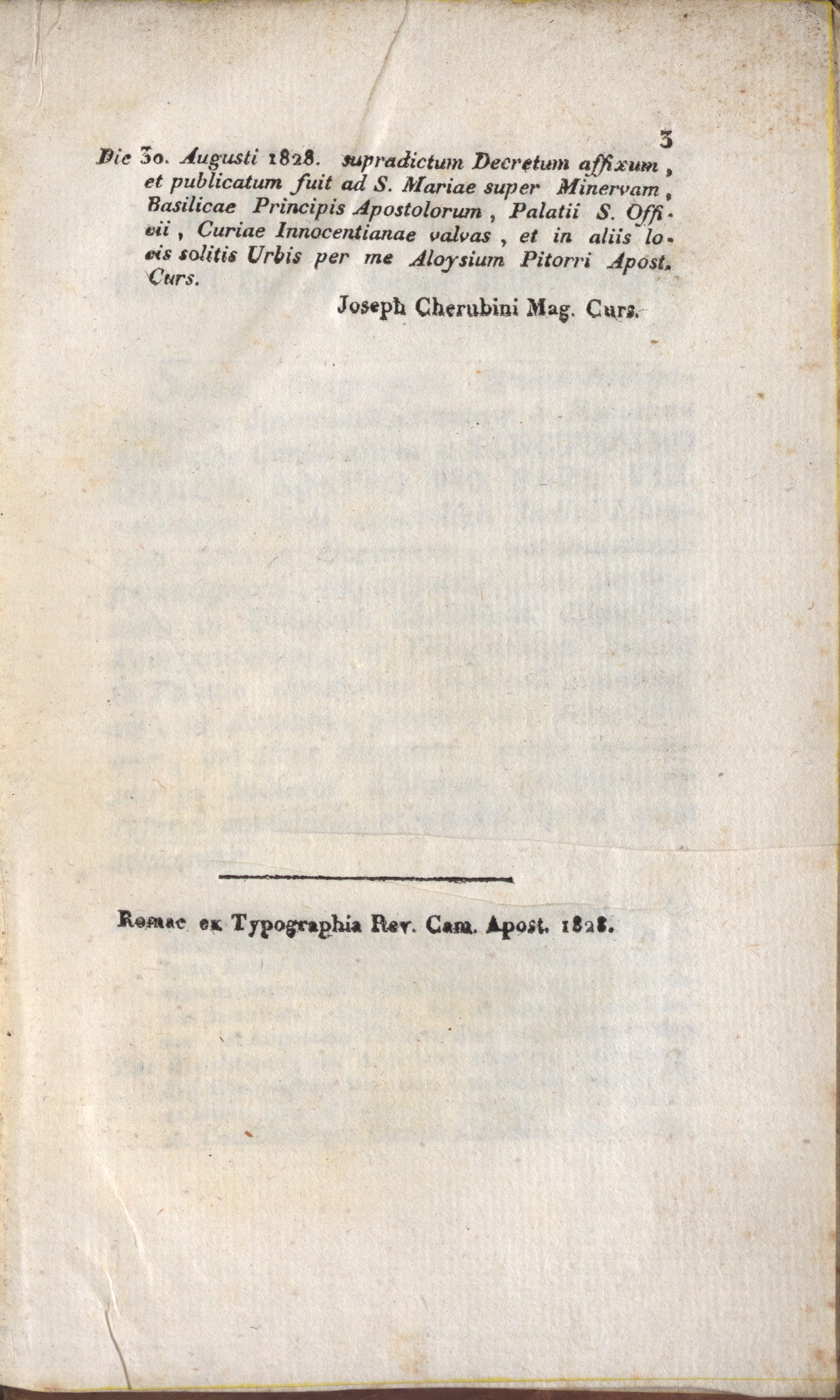 3

Die 30. Augusti 1828. supradictum Decretum affixum, et publicatum fuit ad S. Mariae super Minervam, Basilicae Principis Apostolorum, Palatii S. Officii, Curiae Innocentianae valvas, et in aliis locis solitis Urbis per me Aloysium Pitorri Apost. Curs.

Joseph Cherubini Mag. Curs.

Romae ex Typographia Rev. Cam. Apost. 1828.